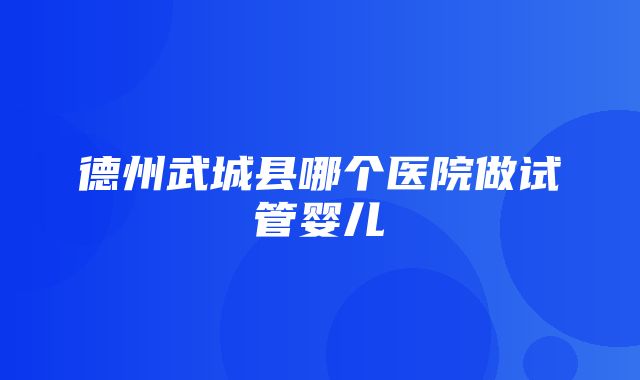 德州武城县哪个医院做试管婴儿